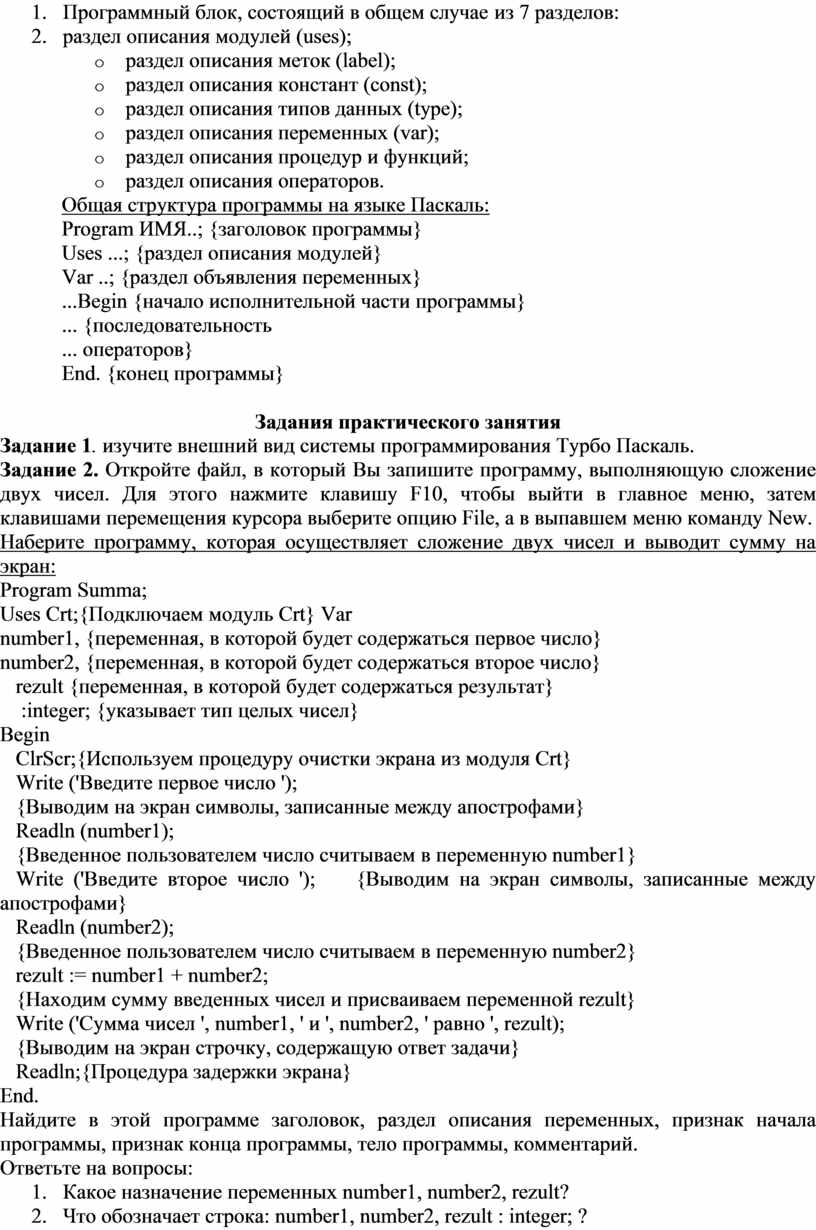 1. Программный блок, состоящий в общем случае из 7 разделов:
2. раздел описания модулей (uses);
o раздел описания меток (label);
o раздел описания констант (const);
o раздел описания типов данных (type);
o раздел описания переменных (var);
o раздел описания процедур и функций;
o раздел описания операторов.

Общая структура программы на языке Паскаль:
Program ИМЯ..; {заголовок программы}
Uses ...; {раздел описания модулей}
Var ..; {раздел объявления переменных}
...Begin {начало исполнительной части программы}
... {последовательность
... операторов}
End. {конец программы}

Задания практического занятия

Задание 1. изучите внешний вид системы программирования Турбо Паскаль.
Задание 2. Откройте файл, в который Вы запишите программу, выполняющую сложение двух чисел. Для этого нажмите клавишу F10, чтобы выйти в главное меню, затем клавишами перемещения курсора выберите опцию File, а в выпавшем меню команду New. Наберите программу, которая осуществляет сложение двух чисел и выводит сумму на экран:
Program Summa;
Uses Crt;{Подключаем модуль Crt} Var
number1, {переменная, в которой будет содержаться первое число}
number2, {переменная, в которой будет содержаться второе число}
rezult {переменная, в которой будет содержаться результат}
:integer; {указывает тип целых чисел}
Begin
ClrScr;{Используем процедуру очистки экрана из модуля Crt}
Write ('Введите первое число ');
{Выводим на экран символы, записанные между апострофами}
Readln (number1);
{Введенное пользователем число считываем в переменную number1}
Write ('Введите второе число '); {Выводим на экран символы, записанные между апострофами}
Readln (number2);
{Введенное пользователем число считываем в переменную number2}
rezult := number1 + number2;
{Находим сумму введенных чисел и присваиваем переменной rezult}
Write ('Сумма чисел ', number1, ' и ', number2, ' равно ', rezult);
{Выводим на экран строчку, содержащую ответ задачи}
Readln;{Процедура задержки экрана}
End.
Найдите в этой программе заголовок, раздел описания переменных, признак начала программы, признак конца программы, тело программы, комментарий.
Ответьте на вопросы:
1. Какое назначение переменных number1, number2, rezult?
2. Что обозначает строка: number1, number2, rezult : integer; ?